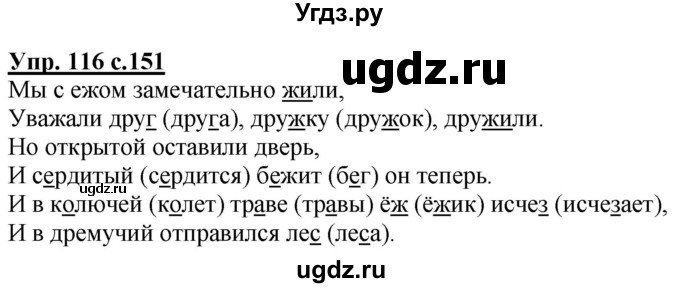 Угдз.ру

Упр. 116 с.151

ugdz.ru

Мы с ежом замечательно жили,
Уважали друг (друга), дружку (дружок), дружили.
Но открытой оставили дверь,
И сердитый (сердится) бежит (бег) он теперь.
И в колючей (колет) траве (травы) ёж (ёжик) исчез (исчезает),
И в дремучий отправился лес (леса).

ugdz.ru

ugdz.ru